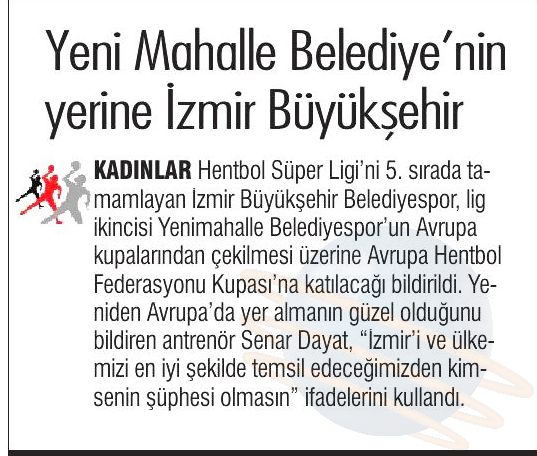 Yeni Mahalle Belediye'nin yerine İzmir Büyükşehir

KADINLAR Hentbol Süper Ligi'ni 5. sırada tamamlayan İzmir Büyükşehir Belediyespor, lig ikincisi Yenimahalle Belediyespor'un Avrupa kupalarından çekilmesi üzerine Avrupa Hentbol Federasyonu Kupası'na katılacağı bildirildi. Yeniden Avrupa'da yer almanın güzel olduğunu bildiren antrenör Senar Dayat, "İzmir'i ve ülkemizi en iyi şekilde temsil edeceğimizden kimsenin şüphesi olmasın" ifadelerini kullandı.